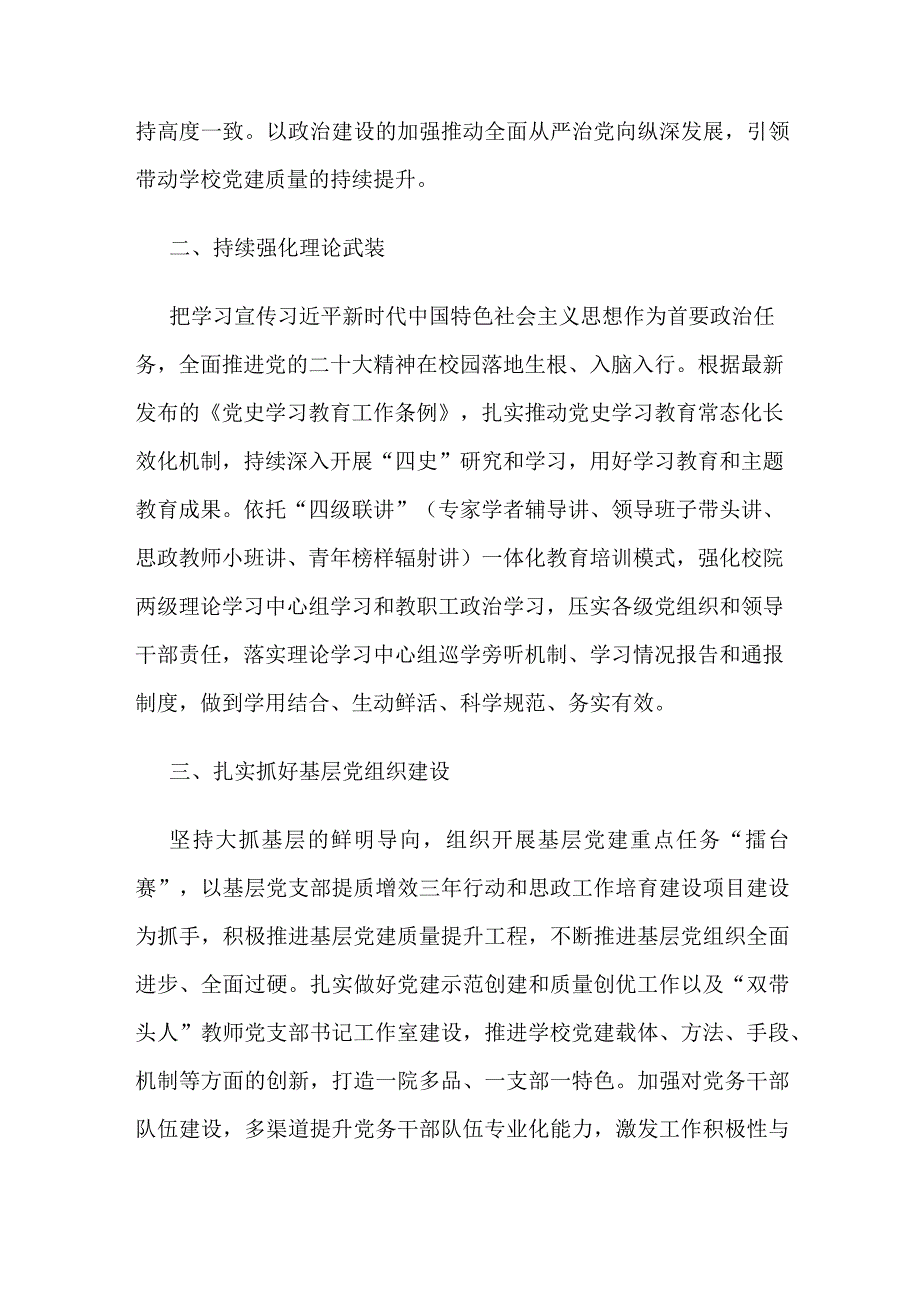 持高度一致。以政治建设的加强推动全面从严治党向纵深发展，引领带动学校党建质量的持续提升。

二、持续强化理论武装

把学习宣传习近平新时代中国特色社会主义思想作为首要政治任务，全面推进党的二十大精神在校园落地生根、入脑入行。根据最新发布的《党史学习教育工作条例》，扎实推动党史学习教育常态化长效化机制，持续深入开展“四史”研究和学习，用好学习教育和主题教育成果。依托“四级联讲”（专家学者辅导讲、领导班子带头讲、思政教师小班讲、青年榜样辐射讲）一体化教育培训模式，强化校院两级理论学习中心组学习和教职工政治学习，压实各级党组织和领导干部责任，落实理论学习中心组巡学旁听机制、学习情况报告和通报制度，做到学用结合、生动鲜活、科学规范、务实有效。

三、扎实抓好基层党组织建设

坚持大抓基层的鲜明导向，组织开展基层党建重点任务“擂台赛”，以基层党支部提质增效三年行动和思政工作培育建设项目建设为抓手，积极推进基层党建质量提升工程，不断推进基层党组织全面进步、全面过硬。扎实做好党建示范创建和质量创优工作以及“双带头人”教师党支部书记工作室建设，推进学校党建载体、方法、手段、机制等方面的创新，打造一院多品、一支部一特色。加强对党务干部队伍建设，多渠道提升党务干部队伍专业化能力，激发工作积极性与